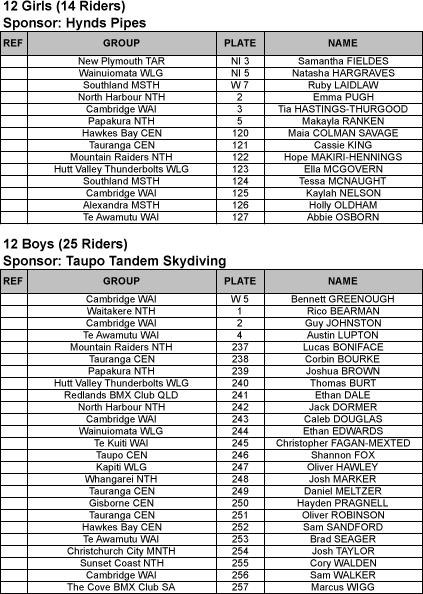 12 Girls (14 Riders)
Sponsor: Hynds Pipes

| REF | GROUP | PLATE | NAME |
|---|---|---|---|
| | New Plymouth TAR | NI 3 | Samantha FIELDES |
| | Wainuiomata WLG | NI 5 | Natasha HARGRAVES |
| | Southland MSTH | W 7 | Ruby LAIDLAW |
| | North Harbour NTH | 2 | Emma PUGH |
| | Cambridge WAI | 3 | Tia HASTINGS-THURGOOD |
| | Papakura NTH | 5 | Makayla RANKEN |
| | Hawkes Bay CEN | 120 | Maia COLMAN SAVAGE |
| | Tauranga CEN | 121 | Cassie KING |
| | Mountain Raiders NTH | 122 | Hope MAKIRI-HENNINGS |
| | Hutt Valley Thunderbolts WLG | 123 | Ella MCGOVERN |
| | Southland MSTH | 124 | Tessa MCNAUGHT |
| | Cambridge WAI | 125 | Kaylah NELSON |
| | Alexandra MSTH | 126 | Holly OLDHAM |
| | Te Awamutu WAI | 127 | Abbie OSBORN |

12 Boys (25 Riders)
Sponsor: Taupo Tandem Skydiving

| REF | GROUP | PLATE | NAME |
|---|---|---|---|
| | Cambridge WAI | W 5 | Bennett GREENOUGH |
| | Waitakere NTH | 1 | Rico BEARMAN |
| | Cambridge WAI | 2 | Guy JOHNSTON |
| | Te Awamutu WAI | 4 | Austin LUPTON |
| | Mountain Raiders NTH | 237 | Lucas BONIFACE |
| | Tauranga CEN | 238 | Corbin BOURKE |
| | Papakura NTH | 239 | Joshua BROWN |
| | Hutt Valley Thunderbolts WLG | 240 | Thomas BURT |
| | Redlands BMX Club QLD | 241 | Ethan DALE |
| | North Harbour NTH | 242 | Jack DORMER |
| | Cambridge WAI | 243 | Caleb DOUGLAS |
| | Wainuiomata WLG | 244 | Ethan EDWARDS |
| | Te Kuiti WAI | 245 | Christopher FAGAN-MEXTED |
| | Taupo CEN | 246 | Shannon FOX |
| | Kapiti WLG | 247 | Oliver HAWLEY |
| | Whangarei NTH | 248 | Josh MARKER |
| | Tauranga CEN | 249 | Daniel MELTZER |
| | Gisborne CEN | 250 | Hayden PRAGNELL |
| | Tauranga CEN | 251 | Oliver ROBINSON |
| | Hawkes Bay CEN | 252 | Sam SANDFORD |
| | Te Awamutu WAI | 253 | Brad SEAGER |
| | Christchurch City MNTH | 254 | Josh TAYLOR |
| | Sunset Coast NTH | 255 | Cory WALDEN |
| | Cambridge WAI | 256 | Sam WALKER |
| | The Cove BMX Club SA | 257 | Marcus WIGG |